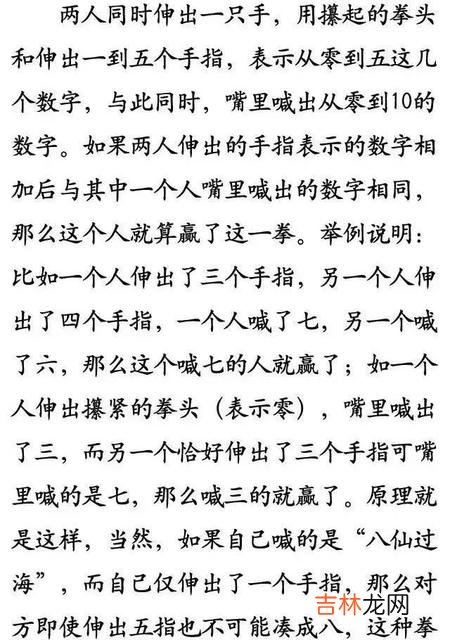 两人同时伸出一只手，用攥起的拳头和伸出一到五个手指，表示从零到五这几个数字，与此同时，嘴里喊出从零到10的数字。如果两人伸出的手指表示的数字相加后与其中一个人嘴里喊出的数字相同，那么这个人就算赢了这一拳。举例说明：比如一个人伸出了三个手指，另一个人伸出了四个手指，一个人喊了七，另一个喊了六，那么这个喊七的人就赢了；如一个人伸出攥紧的拳头（表示零），嘴里喊出了三，而另一个恰好伸出了三个手指可嘴里喊的是七，那么喊三的就赢了。原理就是这样，当然，如果自己喊的是“八仙过海”，而自己仅伸出了一个手指，那么对方即使伸出五指也不可能凑成八，这种拳

吉林龙网